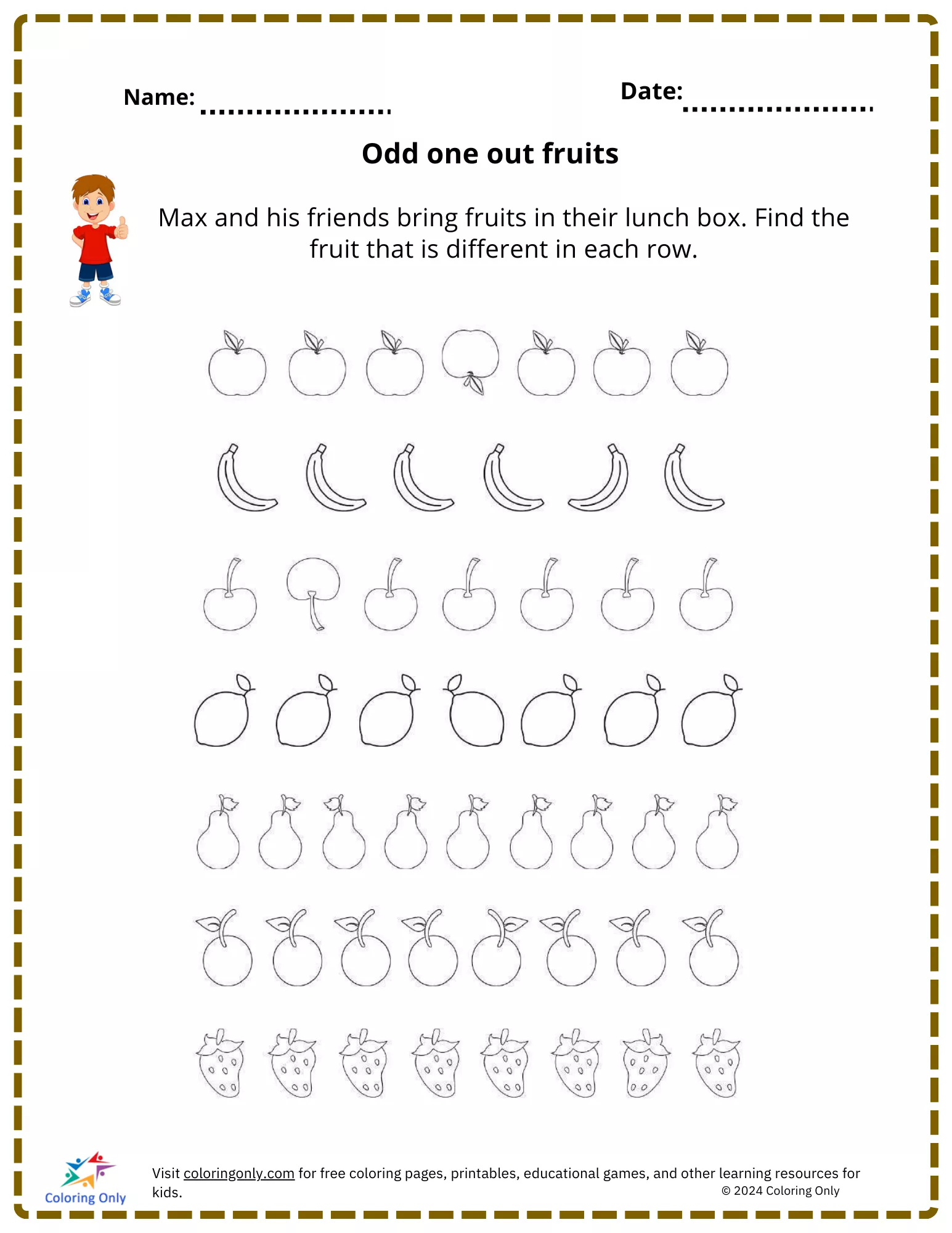 Name: ____

Date: ____

Odd one out fruits

Max and his friends bring fruits in their lunch box. Find the fruit that is different in each row.

Coloring Only

Visit coloringonly.com for free coloring pages, printables, educational games, and other learning resources for kids.

© 2024 Coloring Only